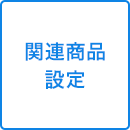 関連商品
設定